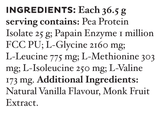 INGREDIENTS: Each 36.5 g serving contains: Pea Protein Isolate 25 g; Papain Enzyme 1 million FCC PU; L-Glycine 2160 mg; L-Leucine 775 mg; L-Methionine 303 mg; L-Isoleucine 250 mg; L-Valine 173 mg. Additional Ingredients: Natural Vanilla Flavour, Monk Fruit Extract.